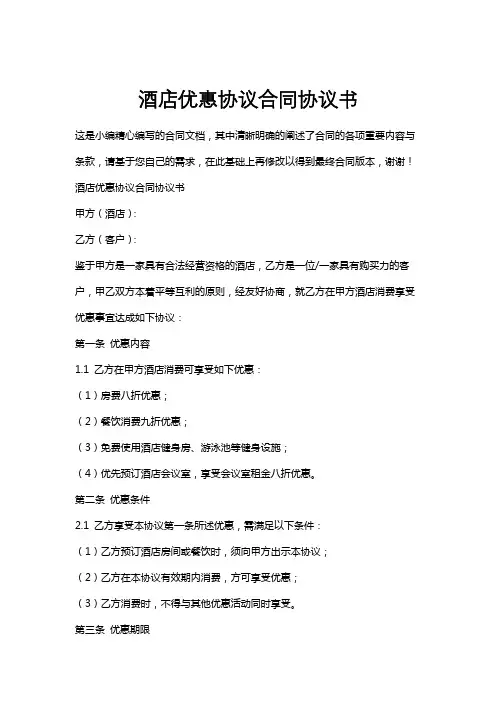 酒店优惠协议合同协议书

这是小编精心编写的合同文档，其中清晰明确的阐述了合同的各项重要内容与条款，请基于您自己的需求，在此基础上再修改以得到最终合同版本，谢谢！

酒店优惠协议合同协议书

甲方（酒店）：

乙方（客户）：

鉴于甲方是一家具有合法经营资格的酒店，乙方是一位/一家具有购买力的客户，甲乙双方本着平等互利的原则，经友好协商，就乙方在甲方酒店消费享受优惠事宜达成如下协议：

第一条 优惠内容

1.1 乙方在甲方酒店消费可享受如下优惠：

（1）房费八折优惠；

（2）餐饮消费九折优惠；

（3）免费使用酒店健身房、游泳池等健身设施；

（4）优先预订酒店会议室，享受会议室租金八折优惠。

第二条 优惠条件

2.1 乙方享受本协议第一条所述优惠，需满足以下条件：

（1）乙方预订酒店房间或餐饮时，须向甲方出示本协议；

（2）乙方在本协议有效期内消费，方可享受优惠；

（3）乙方消费时，不得与其他优惠活动同时享受。

第三条 优惠期限